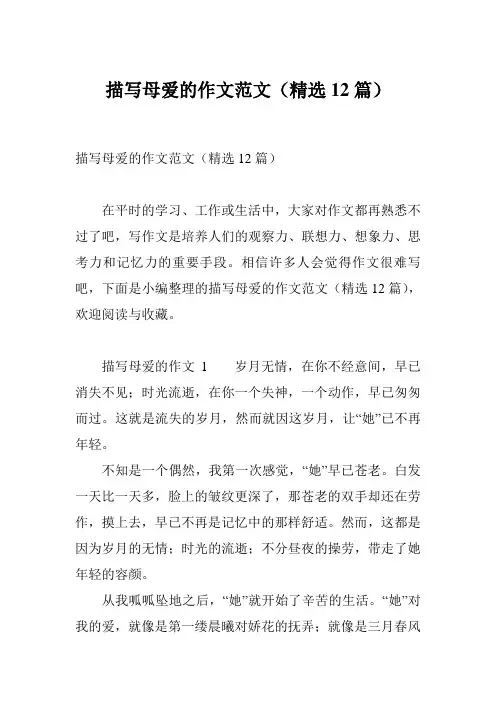 描写母爱的作文范文（精选 12 篇）

描写母爱的作文范文（精选 12 篇）

在平时的学习、工作或生活中，大家对作文都再熟悉不过了吧，写作文是培养人们的观察力、联想力、想象力、思考力和记忆力的重要手段。相信许多人会觉得作文很难写吧，下面是小编整理的描写母爱的作文范文（精选 12 篇），欢迎阅读与收藏。

描写母爱的作文 1　　岁月无情，在你不经意间，早已消失不见；时光流逝，在你一个失神，一个动作，早已匆匆而过。这就是流失的岁月，然而就因这岁月，让“她”已不再年轻。

不知是一个偶然，我第一次感觉，“她”早已苍老。白发一天比一天多，脸上的皱纹更深了，那苍老的双手却还在劳作，摸上去，早已不再是记忆中的那样舒适。然而，这都是因为岁月的无情；时光的流逝；不分昼夜的操劳，带走了她年轻的容颜。

从我呱呱坠地之后，“她”就开始了辛苦的生活。“她”对我的爱，就像是第一缕晨曦对娇花的抚弄；就像是三月春风